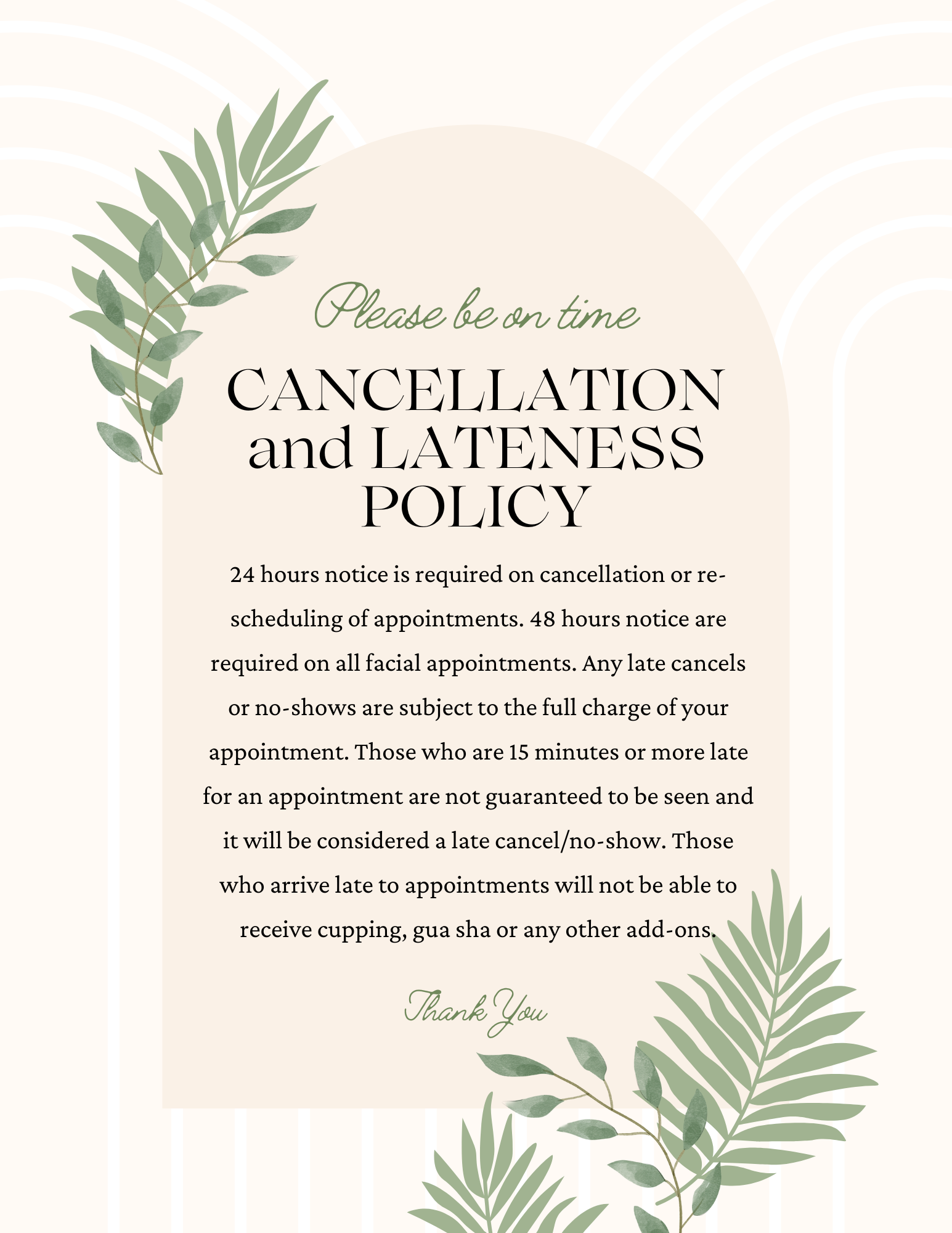 Please be on time

CANCELLATION and LATENESS POLICY

24 hours notice is required on cancellation or re-scheduling of appointments. 48 hours notice are required on all facial appointments. Any late cancels or no-shows are subject to the full charge of your appointment. Those who are 15 minutes or more late for an appointment are not guaranteed to be seen and it will be considered a late cancel/no-show. Those who arrive late to appointments will not be able to receive cupping, gua sha or any other add-ons.

Thank You